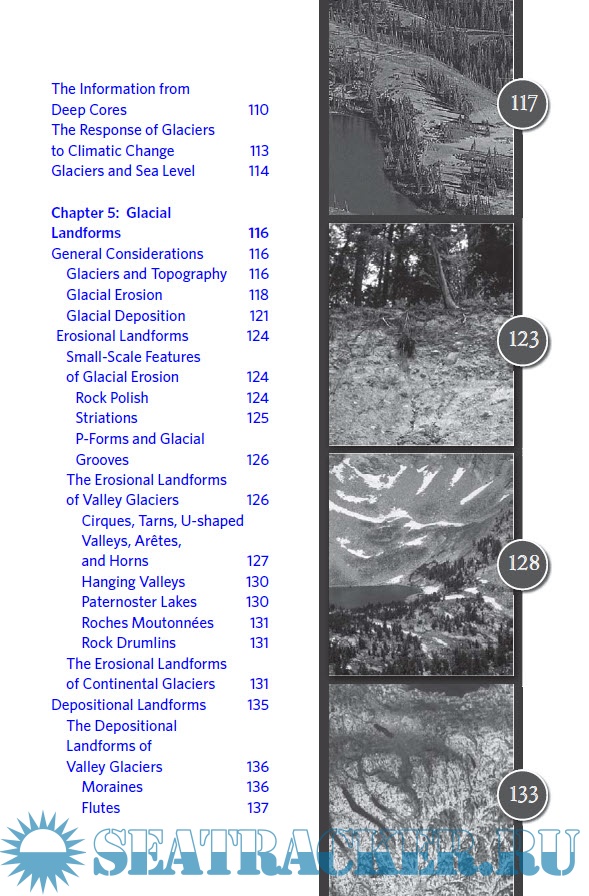 The Information from Deep Cores 110
The Response of Glaciers to Climatic Change 113
Glaciers and Sea Level 114

Chapter 5: Glacial Landforms 116
General Considerations 116
Glaciers and Topography 116
Glacial Erosion 118
Glacial Deposition 121
Erosional Landforms 124
Small-Scale Features of Glacial Erosion 124
Rock Polish 124
Striations 125
P-Forms and Glacial Grooves 126
The Erosional Landforms of Valley Glaciers 126
Cirques, Tarns, U-shaped Valleys, Arêtes, and Horns 127
Hanging Valleys 130
Paternoster Lakes 130
Roches Moutonnées 131
Rock Drumlins 131
The Erosional Landforms of Continental Glaciers 131
Depositional Landforms 135
The Depositional Landforms of Valley Glaciers 136
Moraines 136
Flutes 137

117

123

128

133

SEATRACKER.RU